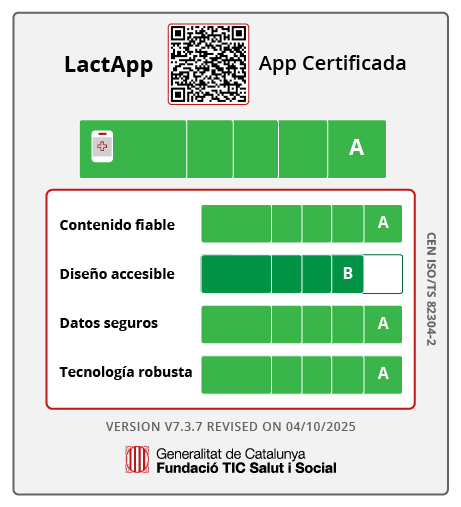 LactApp

App Certificada

A

Contenido fiable A

Diseño accesible B

Datos seguros A

Tecnología robusta A

CEN ISO/TS 82304-2

VERSION V7.3.7 REVISED ON 04/10/2025

Generalitat de Catalunya
Fundació TIC Salut i Social